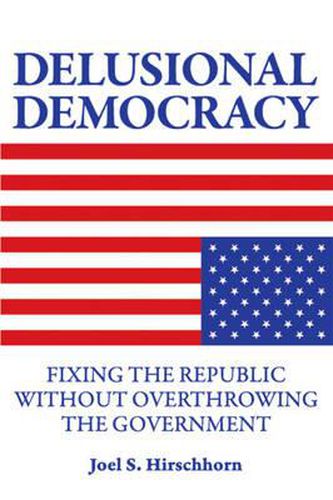 DELUSIONAL DEMOCRACY

FIXING THE REPUBLIC WITHOUT OVERTHROWING THE GOVERNMENT

Joel S. Hirschhorn